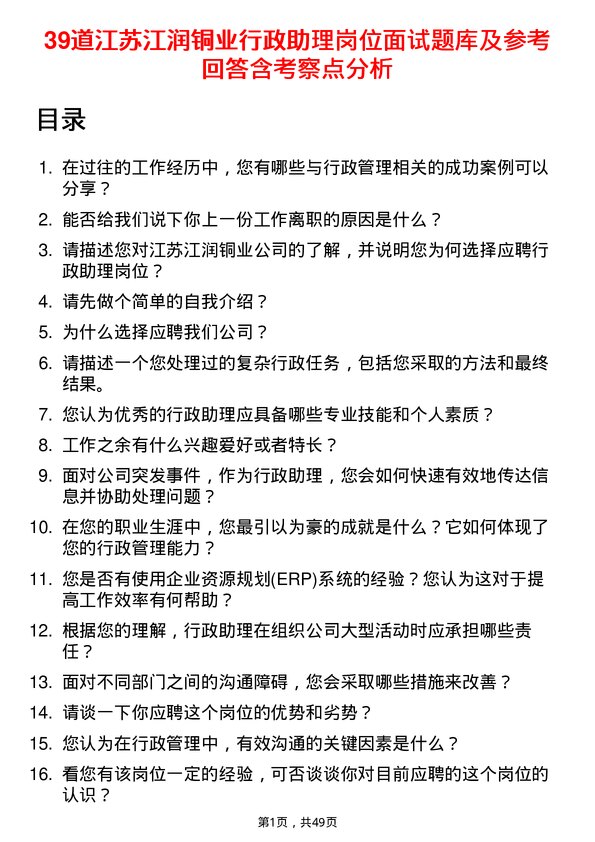 39道江苏江润铜业行政助理岗位面试题库及参考回答含考察点分析

目录

1. 在过往的工作经历中，您有哪些与行政管理相关的成功案例可以分享？
2. 能否给我们说下你上一份工作离职的原因是什么？
3. 请描述您对江苏江润铜业公司的了解，并说明您为何选择应聘行政助理岗位？
4. 请先做个简单的自我介绍？
5. 为什么选择应聘我们公司？
6. 请描述一个您处理过的复杂行政任务，包括您采取的方法和最终结果。
7. 您认为优秀的行政助理应具备哪些专业技能和个人素质？
8. 工作之余有什么兴趣爱好或者特长？
9. 面对公司突发事件，作为行政助理，您会如何快速有效地传达信息并协助处理问题？
10. 在您的职业生涯中，您最引以为豪的成就是什么？它如何体现了您的行政管理能力？
11. 您是否有使用企业资源规划(ERP)系统的经验？您认为这对于提高工作效率有何帮助？
12. 根据您的理解，行政助理在组织公司大型活动时应承担哪些责任？
13. 面对不同部门之间的沟通障碍，您会采取哪些措施来改善？
14. 请谈一下你应聘这个岗位的优势和劣势？
15. 您认为在行政管理中，有效沟通的关键因素是什么？
16. 看您有该岗位一定的经验，可否谈谈你对目前应聘的这个岗位的认识？

第1页，共49页